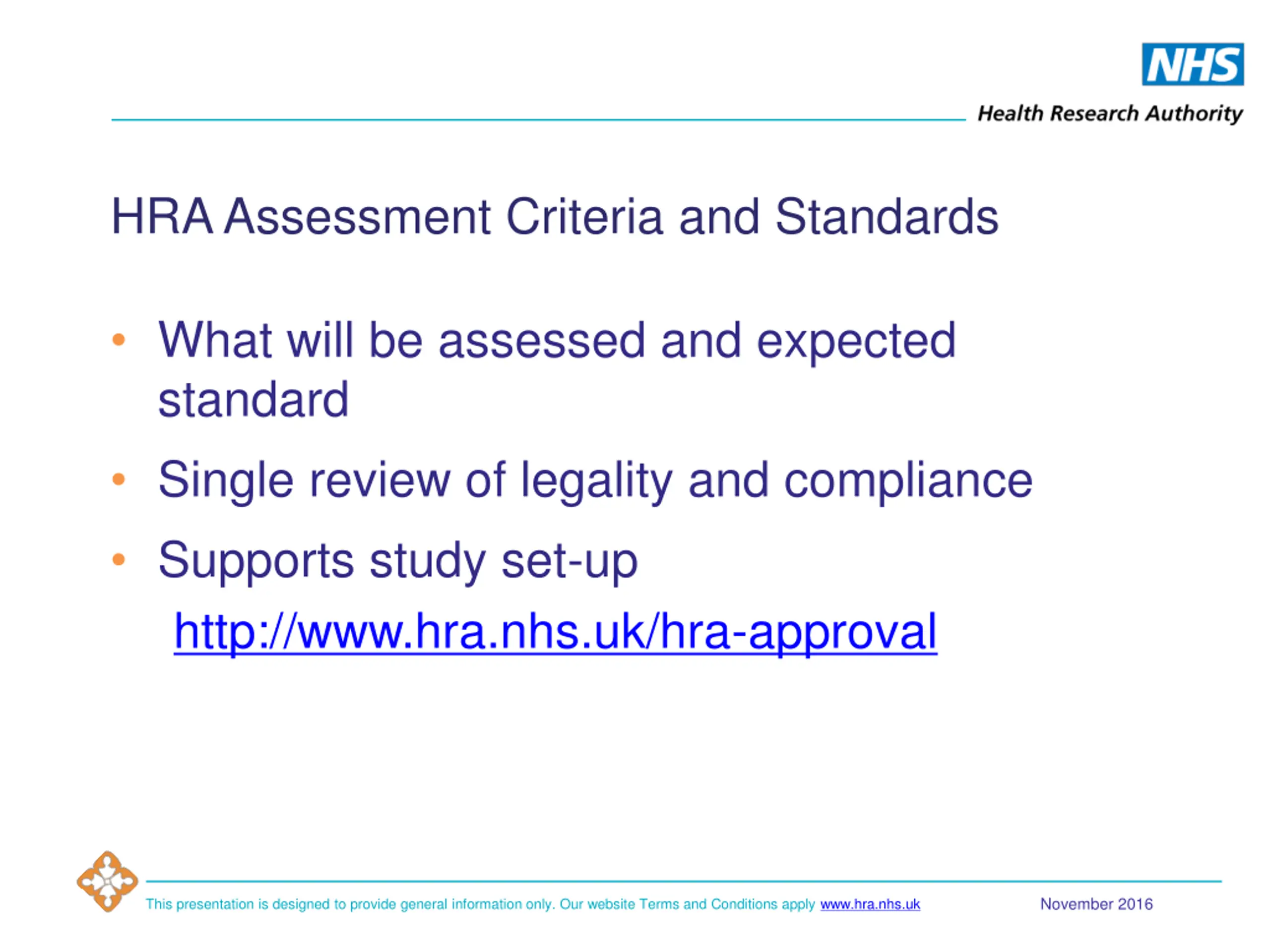 NHS
Health Research Authority

HRA Assessment Criteria and Standards

• What will be assessed and expected standard
• Single review of legality and compliance
• Supports study set-up

http://www.hra.nhs.uk/hra-approval

This presentation is designed to provide general information only. Our website Terms and Conditions apply www.hra.nhs.uk

November 2016